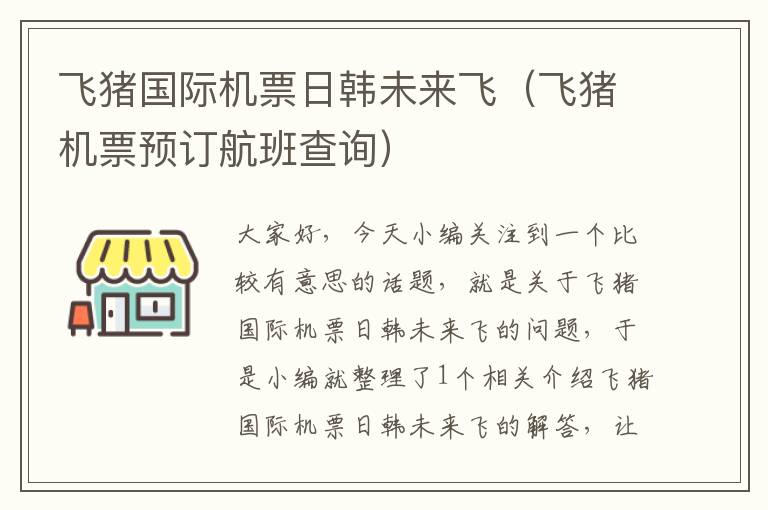 飞猪国际机票日韩未来飞（飞猪机票预订航班查询）

大家好，今天小编关注到一个比较有意思的话题，就是关于飞猪国际机票日韩未来飞的问题，于是小编就整理了1个相关介绍飞猪国际机票日韩未来飞的解答，让